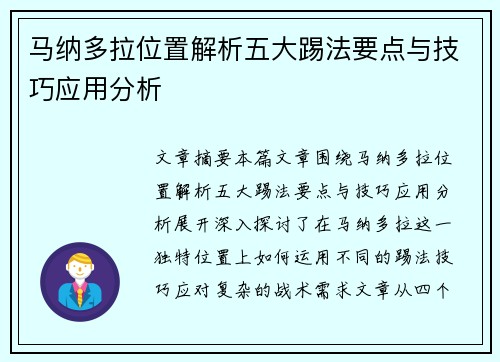 马纳多拉位置解析五大踢法要点与技巧应用分析

文章摘要本篇文章围绕马纳多拉位置解析五大踢法要点与技巧应用分析展开深入探讨了在马纳多拉这一独特位置上如何运用不同的踢法技巧应对复杂的战术需求文章从四个